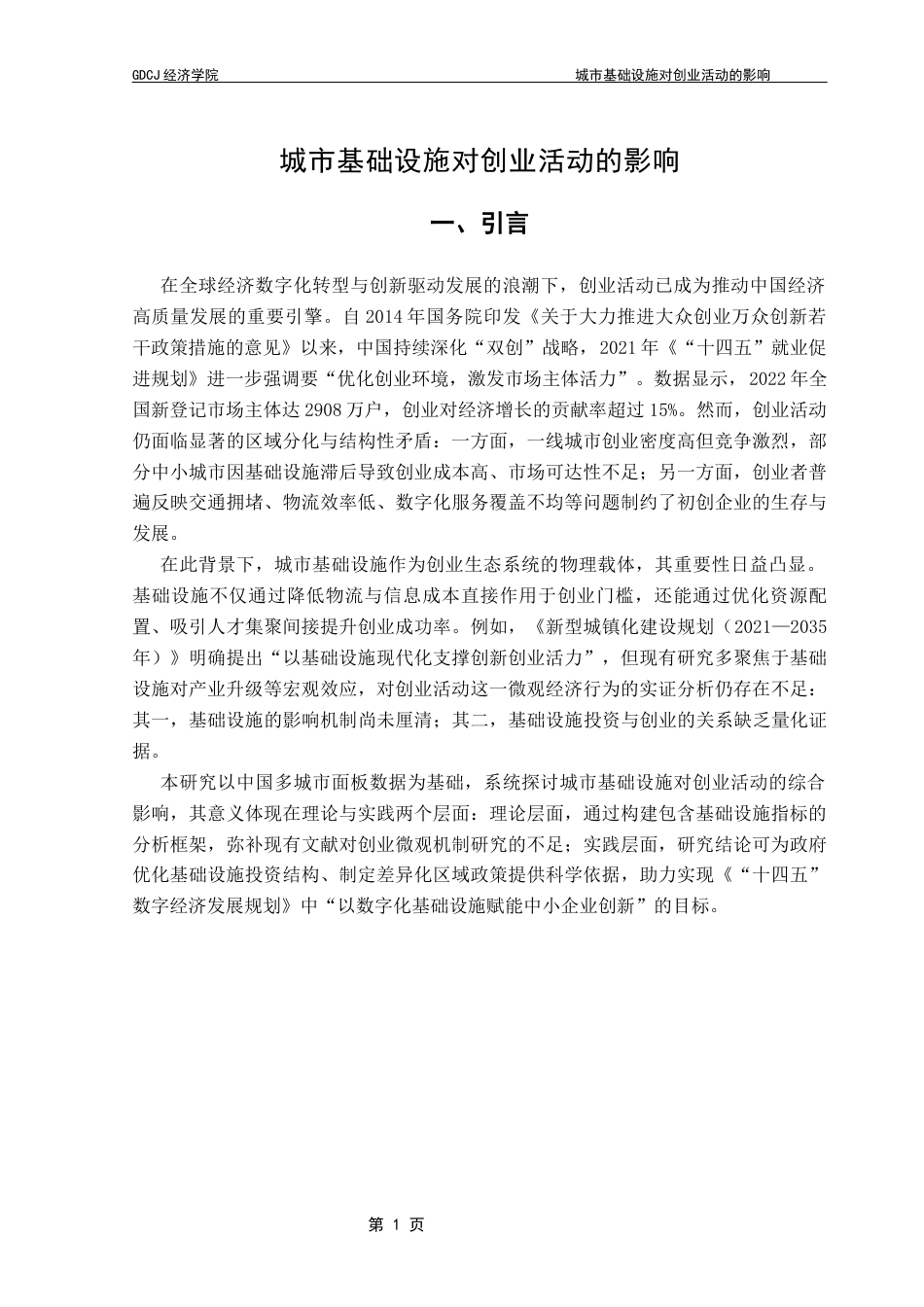 GDCJ 经济学院

城市基础设施对创业活动的影响

城市基础设施对创业活动的影响

一、引言

在全球经济数字化转型与创新驱动发展的浪潮下，创业活动已成为推动中国经济高质量发展的重要引擎。自 2014 年国务院印发《关于大力推进大众创业万众创新若干政策措施的意见》以来，中国持续深化“双创”战略，2021 年《“十四五”就业促进规划》进一步强调要“优化创业环境，激发市场主体活力”。数据显示，2022 年全国新登记市场主体达 2908 万户，创业对经济增长的贡献率超过 15%。然而，创业活动仍面临显著的区域分化与结构性矛盾：一方面，一线城市创业密度高但竞争激烈，部分中小城市因基础设施滞后导致创业成本高、市场可达性不足；另一方面，创业者普遍反映交通拥堵、物流效率低、数字化服务覆盖不均等问题制约了初创企业的生存与发展。

在此背景下，城市基础设施作为创业生态系统的物理载体，其重要性日益凸显。基础设施不仅通过降低物流与信息成本直接作用于创业门槛，还能通过优化资源配置、吸引人才集聚间接提升创业成功率。例如，《新型城镇化建设规划（2021—2035 年）》明确提出“以基础设施现代化支撑创新创业活力”，但现有研究多聚焦于基础设施对产业升级等宏观效应，对创业活动这一微观经济行为的实证分析仍存在不足：其一，基础设施的影响机制尚未厘清；其二，基础设施投资与创业的关系缺乏量化证据。

本研究以中国多城市面板数据为基础，系统探讨城市基础设施对创业活动的综合影响，其意义体现在理论与实践两个层面：理论层面，通过构建包含基础设施指标的分析框架，弥补现有文献对创业微观机制研究的不足；实践层面，研究结论可为政府优化基础设施投资结构、制定差异化区域政策提供科学依据，助力实现《“十四五”数字经济发展规划》中“以数字化基础设施赋能中小企业创新”的目标。

第 1 页